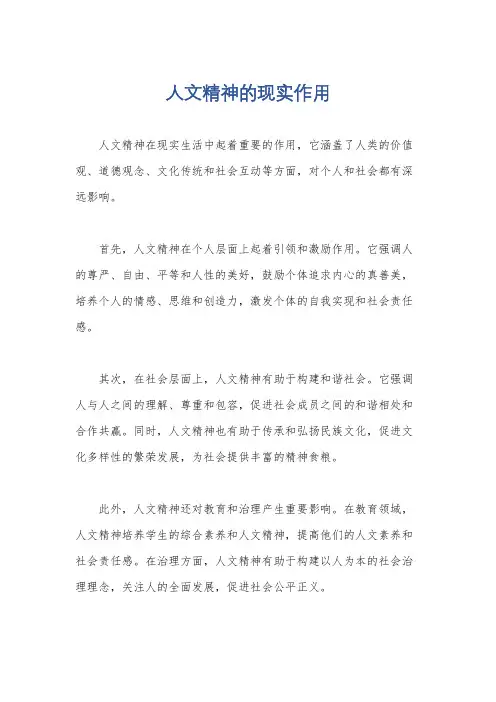 人文精神的现实作用

人文精神在现实生活中起着重要的作用，它涵盖了人类的价值观、道德观念、文化传统和社会互动等方面，对个人和社会都有深远影响。

首先，人文精神在个人层面上起着引领和激励作用。它强调人的尊严、自由、平等和人性的美好，鼓励个体追求内心的真善美，培养个人的情感、思维和创造力，激发个体的自我实现和社会责任感。

其次，在社会层面上，人文精神有助于构建和谐社会。它强调人与人之间的理解、尊重和包容，促进社会成员之间的和谐相处和合作共赢。同时，人文精神也有助于传承和弘扬民族文化，促进文化多样性的繁荣发展，为社会提供丰富的精神食粮。

此外，人文精神还对教育和治理产生重要影响。在教育领域，人文精神培养学生的综合素养和人文精神，提高他们的人文素养和社会责任感。在治理方面，人文精神有助于构建以人为本的社会治理理念，关注人的全面发展，促进社会公平正义。